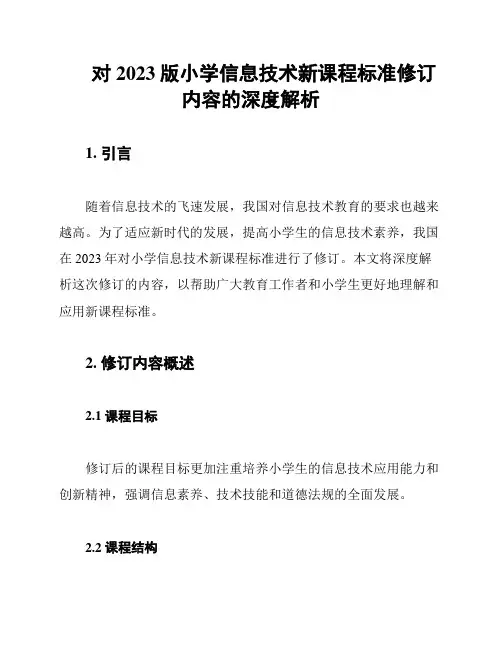 对 2023 版小学信息技术新课程标准修订内容的深度解析

1. 引言

随着信息技术的飞速发展，我国对信息技术教育的要求也越来越高。为了适应新时代的发展，提高小学生的信息技术素养，我国在 2023 年对小学信息技术新课程标准进行了修订。本文将深度解析这次修订的内容，以帮助广大教育工作者和小学生更好地理解和应用新课程标准。

2. 修订内容概述

2.1 课程目标

修订后的课程目标更加注重培养小学生的信息技术应用能力和创新精神，强调信息素养、技术技能和道德法规的全面发展。

2.2 课程结构